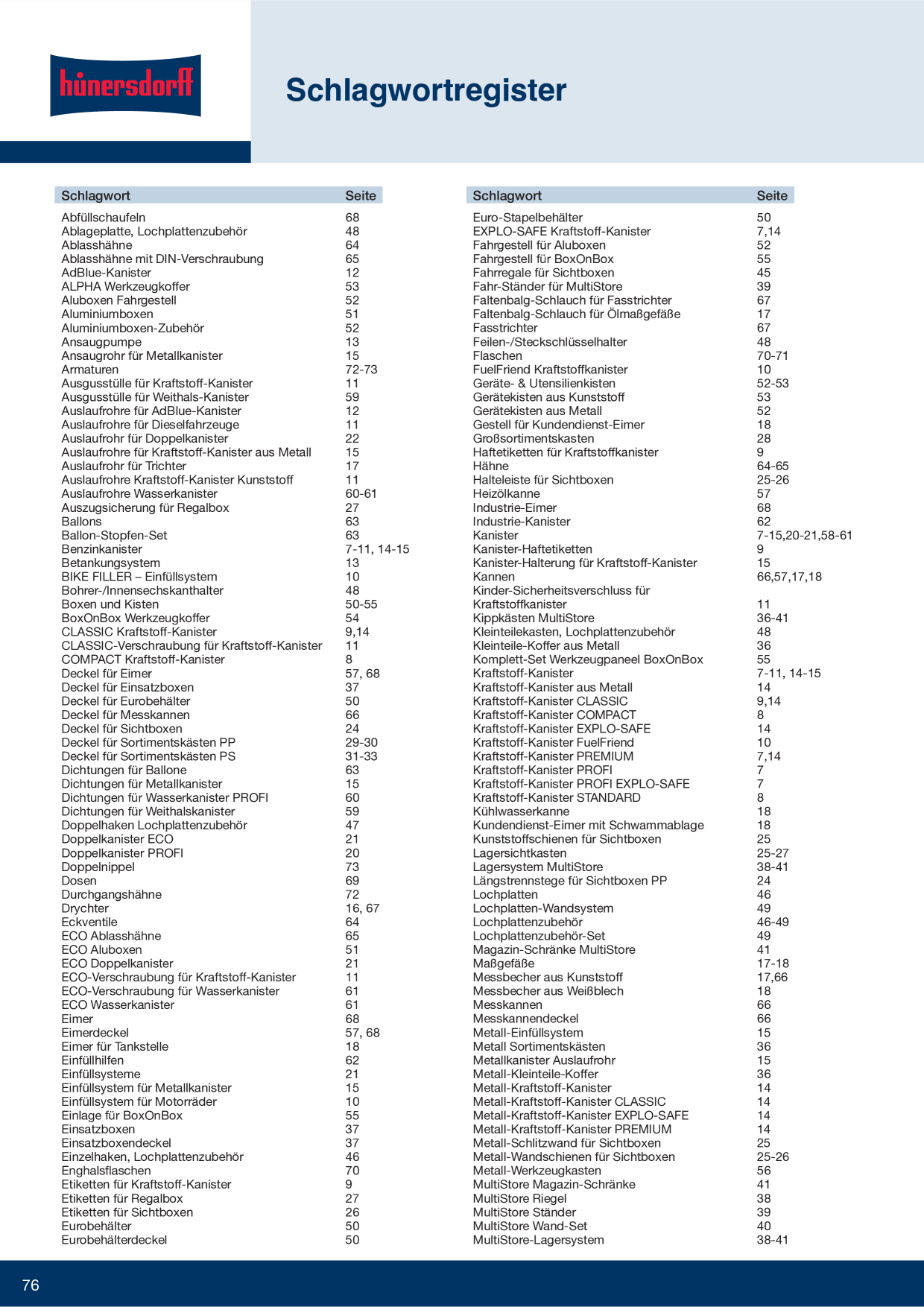 hünersdorff

Schlagwortregister

| Schlagwort | Seite |
|---|---|
| Abfüllschaufeln | 68 |
| Ablageplatte, Lochplattenzubehör | 48 |
| Ablasshähne | 64 |
| Ablasshähne mit DIN-Verschraubung | 65 |
| AdBlue-Kanister | 12 |
| ALPHA Werkzeugkoffer | 53 |
| Aluboxen Fahrgestell | 52 |
| Aluminiumboxen | 51 |
| Aluminiumboxen-Zubehör | 52 |
| Ansaugpumpe | 13 |
| Ansaugrohr für Metallkanister | 15 |
| Armaturen | 72-73 |
| Ausgusstülle für Kraftstoff-Kanister | 11 |
| Ausgusstülle für Weithals-Kanister | 59 |
| Auslaufrohre für AdBlue-Kanister | 12 |
| Auslaufrohre für Dieselfahrzeuge | 11 |
| Auslaufrohr für Doppelkanister | 22 |
| Auslaufrohre für Kraftstoff-Kanister aus Metall | 15 |
| Auslaufrohr für Trichter | 17 |
| Auslaufrohre Kraftstoff-Kanister Kunststoff | 11 |
| Auslaufrohre Wasserkanister | 60-61 |
| Auszugsicherung für Regalbox | 27 |
| Ballons | 63 |
| Ballon-Stopfen-Set | 63 |
| Benzinkanister | 7-11, 14-15 |
| Betankungsystem | 13 |
| BIKE FILLER – Einfüllsystem | 10 |
| Bohrer-/Innensechskanthalter | 48 |
| Boxen und Kisten | 50-55 |
| BoxOnBox Werkzeugkoffer | 54 |
| CLASSIC Kraftstoff-Kanister | 9,14 |
| CLASSIC-Verschraubung für Kraftstoff-Kanister | 11 |
| COMPACT Kraftstoff-Kanister | 8 |
| Deckel für Eimer | 57, 68 |
| Deckel für Einsatzboxen | 37 |
| Deckel für Eurobehälter | 50 |
| Deckel für Messkannen | 66 |
| Deckel für Sichtboxen | 24 |
| Deckel für Sortimentskästen PP | 29-30 |
| Deckel für Sortimentskästen PS | 31-33 |
| Dichtungen für Ballone | 63 |
| Dichtungen für Metallkanister | 15 |
| Dichtungen für Wasserkanister PROFI | 60 |
| Dichtungen für Weithalskanister | 59 |
| Doppelhaken Lochplattenzubehör | 47 |
| Doppelkanister ECO | 21 |
| Doppelkanister PROFI | 20 |
| Doppelnippel | 73 |
| Dosen | 69 |
| Durchgangshähne | 72 |
| Drychter | 16, 67 |
| Eckventile | 64 |
| ECO Ablasshähne | 65 |
| ECO Aluboxen | 51 |
| ECO Doppelkanister | 21 |
| ECO-Verschraubung für Kraftstoff-Kanister | 11 |
| ECO-Verschraubung für Wasserkanister | 61 |
| ECO Wasserkanister | 61 |
| Eimer | 68 |
| Eimerdeckel | 57, 68 |
| Eimer für Tankstelle | 18 |
| Einfüllhilfen | 62 |
| Einfüllsysteme | 21 |
| Einfüllsystem für Metallkanister | 15 |
| Einfüllsystem für Motorräder | 10 |
| Einlage für BoxOnBox | 55 |
| Einsatzboxen | 37 |
| Einsatzboxendeckel | 37 |
| Einzelhaken, Lochplattenzubehör | 46 |
| Enghalsflaschen | 70 |
| Etiketten für Kraftstoff-Kanister | 9 |
| Etiketten für Regalbox | 27 |
| Etiketten für Sichtboxen | 26 |
| Eurobehälter | 50 |
| Eurobehälterdeckel | 50 |

| Schlagwort | Seite |
|---|---|
| Euro-Stapelbehälter | 50 |
| EXPLO-SAFE Kraftstoff-Kanister | 7,14 |
| Fahrgestell für Aluboxen | 52 |
| Fahrgestell für BoxOnBox | 55 |
| Fahrregale für Sichtboxen | 45 |
| Fahr-Ständer für MultiStore | 39 |
| Faltenbalg-Schlauch für Fasstrichter | 67 |
| Faltenbalg-Schlauch für Ölmaßgefäße | 17 |
| Fasstrichter | 67 |
| Feilen-/Steckschlüsselhalter | 48 |
| Flaschen | 70-71 |
| FuelFriend Kraftstoffkanister | 10 |
| Geräte- & Utensilienkisten | 52-53 |
| Gerätekisten aus Kunststoff | 53 |
| Gerätekisten aus Metall | 52 |
| Gestell für Kundendienst-Eimer | 18 |
| Großsortimentskasten | 28 |
| Haftetiketten für Kraftstoffkanister | 9 |
| Hähne | 64-65 |
| Halteleiste für Sichtboxen | 25-26 |
| Heizölkanne | 57 |
| Industrie-Eimer | 68 |
| Industrie-Kanister | 62 |
| Kanister | 7-15,20-21,58-61 |
| Kanister-Haftetiketten | 9 |
| Kanister-Halterung für Kraftstoff-Kanister | 15 |
| Kannen | 66,57,17,18 |
| Kinder-Sicherheitsverschluss für Kraftstoffkanister | 11 |
| Kippkästen MultiStore | 36-41 |
| Kleinteilekasten, Lochplattenzubehör | 48 |
| Kleinteile-Koffer aus Metall | 36 |
| Komplett-Set Werkzeugpaneel BoxOnBox | 55 |
| Kraftstoff-Kanister | 7-11, 14-15 |
| Kraftstoff-Kanister aus Metall | 14 |
| Kraftstoff-Kanister CLASSIC | 9,14 |
| Kraftstoff-Kanister COMPACT | 8 |
| Kraftstoff-Kanister EXPLO-SAFE | 14 |
| Kraftstoff-Kanister FuelFriend | 10 |
| Kraftstoff-Kanister PREMIUM | 7,14 |
| Kraftstoff-Kanister PROFI | 7 |
| Kraftstoff-Kanister PROFI EXPLO-SAFE | 7 |
| Kraftstoff-Kanister STANDARD | 8 |
| Kühlwasserkanne | 18 |
| Kundendienst-Eimer mit Schwammablage | 18 |
| Kunststoffschienen für Sichtboxen | 25 |
| Lagersichtkasten | 25-27 |
| Lagersystem MultiStore | 38-41 |
| Längstrennstege für Sichtboxen PP | 24 |
| Lochplatten | 46 |
| Lochplatten-Wandsystem | 49 |
| Lochplattenzubehör | 46-49 |
| Lochplattenzubehör-Set | 49 |
| Magazin-Schränke MultiStore | 41 |
| Maßgefäße | 17-18 |
| Messbecher aus Kunststoff | 17,66 |
| Messbecher aus Weißblech | 18 |
| Messkannen | 66 |
| Messkannendeckel | 66 |
| Metall-Einfüllsystem | 15 |
| Metall Sortimentskästen | 36 |
| Metallkanister Auslaufrohr | 15 |
| Metall-Kleinteile-Koffer | 36 |
| Metall-Kraftstoff-Kanister | 14 |
| Metall-Kraftstoff-Kanister CLASSIC | 14 |
| Metall-Kraftstoff-Kanister EXPLO-SAFE | 14 |
| Metall-Kraftstoff-Kanister PREMIUM | 14 |
| Metall-Schlitzwand für Sichtboxen | 25 |
| Metall-Wandschienen für Sichtboxen | 25-26 |
| Metall-Werkzeugkasten | 56 |
| MultiStore Magazin-Schränke | 41 |
| MultiStore Riegel | 38 |
| MultiStore Ständer | 39 |
| MultiStore Wand-Set | 40 |
| MultiStore-Lagersystem | 38-41 |

76